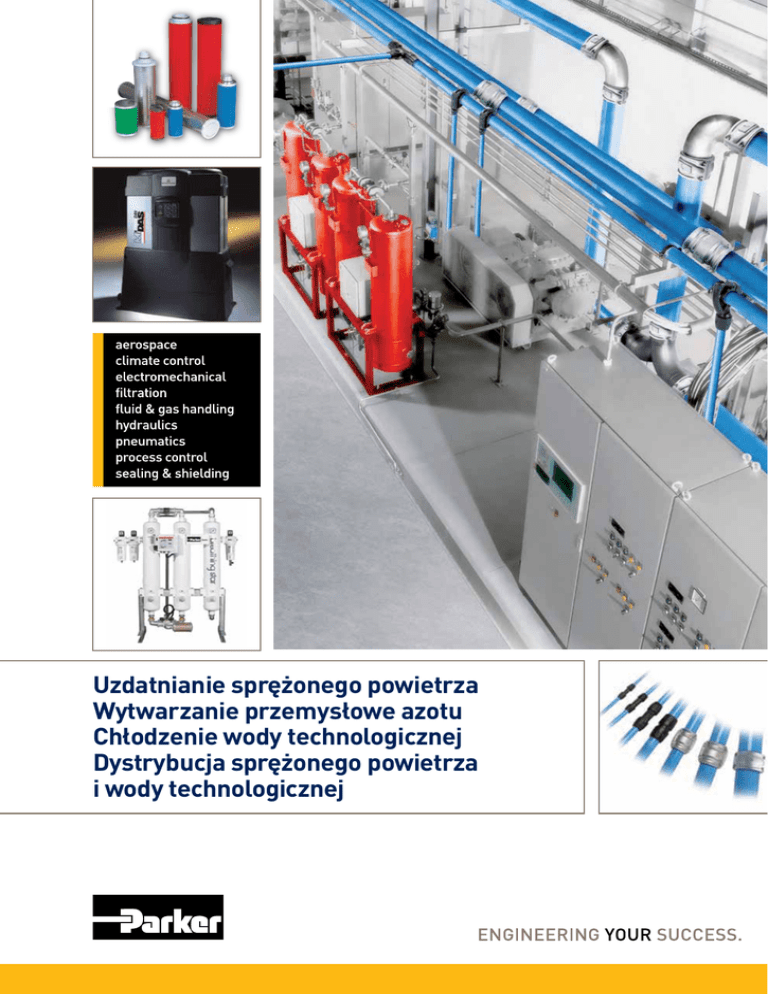 aerospace
climate control
electromechanical
filtration
fluid & gas handling
hydraulics
pneumatics
process control
sealing & shielding

Uzdatnianie sprężonego powietrza
Wytwarzanie przemysłowe azotu
Chłodzenie wody technologicznej
Dystrybucja sprężonego powietrza
i wody technologicznej

Parker

ENGINEERING YOUR SUCCESS.